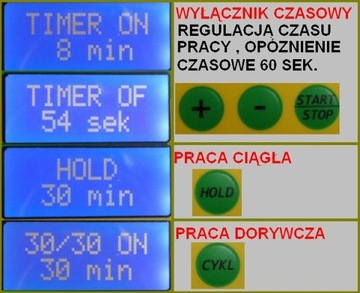 TIMER ON
8 min

WYŁĄCZNIK CZASOWY
REGULACJĄ CZASU PRACY , OPÓŹNIENIE CZASOWE 60 SEK.

TIMER OF
54 sek

+

-

START
STOP

HOLD
30 min

PRACA CIĄGŁA

HOLD

30/30 ON
30 min

PRACA DORYWCZA

CYKL